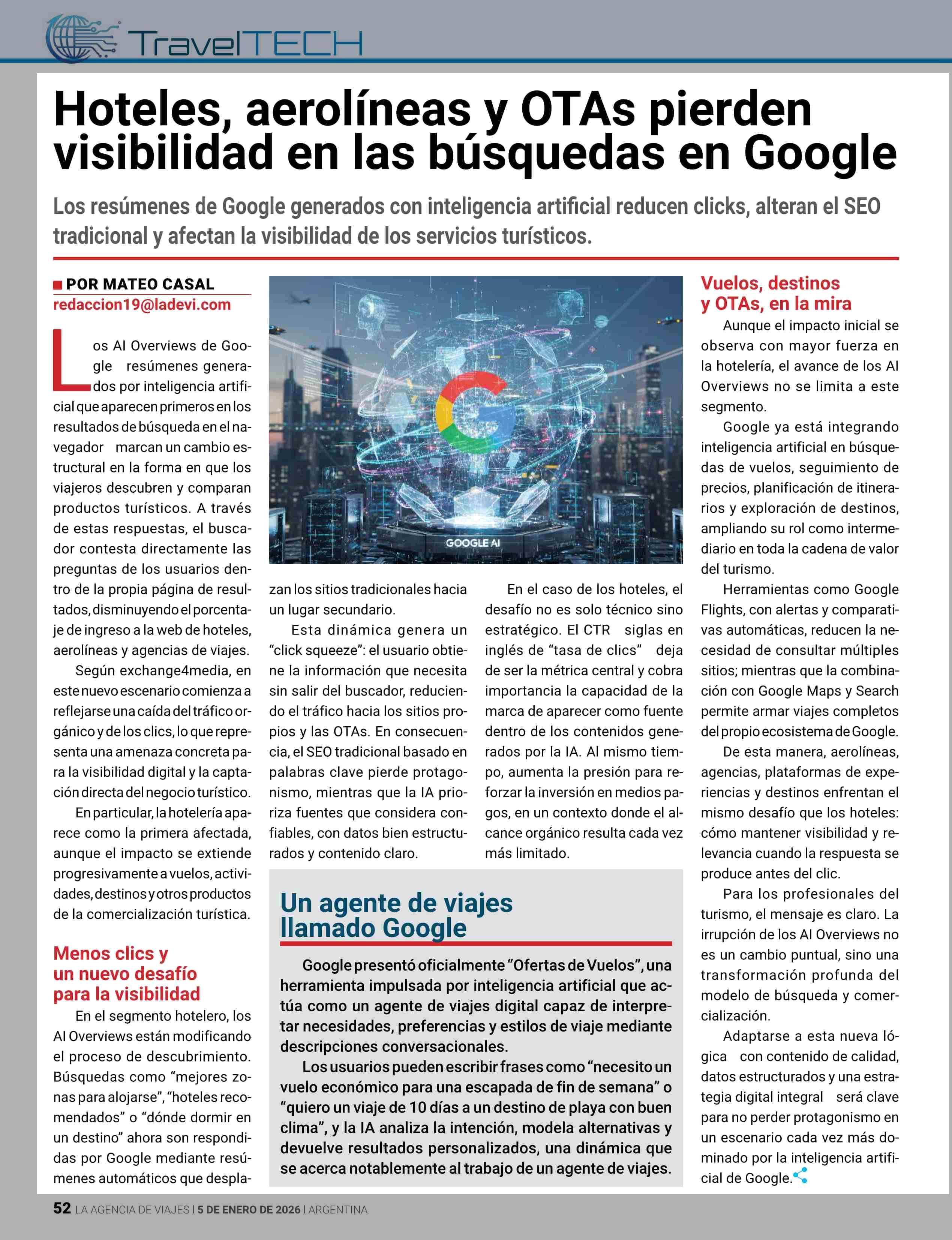 TravelTECH

Hoteles, aerolíneas y OTAs pierden visibilidad en las búsquedas en Google

Los resúmenes de Google generados con inteligencia artificial reducen clicks, alteran el SEO tradicional y afectan la visibilidad de los servicios turísticos.

POR MATEO CASAL
redaccion19@ladevi.com

Los AI Overviews de Google resúmenes generados por inteligencia artificial que aparecen primeros en los resultados de búsqueda en el navegador marcan un cambio estructural en la forma en que los viajeros descubren y comparan productos turísticos. A través de estas respuestas, el buscador contesta directamente las preguntas de los usuarios dentro de la propia página de resultados, disminuyendo el porcentaje de ingreso a la web de hoteles, aerolíneas y agencias de viajes.

Según exchange4media, en este nuevo escenario comienza a reflejarse una caída del tráfico orgánico y de los clics, lo que representa una amenaza concreta para la visibilidad digital y la captación directa del negocio turístico.

En particular, la hotelería aparece como la primera afectada, aunque el impacto se extiende progresivamente a vuelos, actividades, destinos y otros productos de la comercialización turística.

Menos clics y un nuevo desafío para la visibilidad

En el segmento hotelero, los AI Overviews están modificando el proceso de descubrimiento. Búsquedas como “mejores zonas para alojarse”, “hoteles recomendados” o “dónde dormir en un destino” ahora son respondidas por Google mediante resúmenes automáticos que desplazan los sitios tradicionales hacia un lugar secundario.

GOOGLE AI

Esta dinámica genera un “click squeeze”: el usuario obtiene la información que necesita sin salir del buscador, reduciendo el tráfico hacia los sitios propios y las OTAs. En consecuencia, el SEO tradicional basado en palabras clave pierde protagonismo, mientras que la IA prioriza fuentes que considera confiables, con datos bien estructurados y contenido claro.

En el caso de los hoteles, el desafío no es solo técnico sino estratégico. El CTR siglas en inglés de “tasa de clics” deja de ser la métrica central y cobra importancia la capacidad de la marca de aparecer como fuente dentro de los contenidos generados por la IA. Al mismo tiempo, aumenta la presión para reforzar la inversión en medios pagos, en un contexto donde el alcance orgánico resulta cada vez más limitado.

Un agente de viajes llamado Google

Google presentó oficialmente “Ofertas de Vuelos”, una herramienta impulsada por inteligencia artificial que actúa como un agente de viajes digital capaz de interpretar necesidades, preferencias y estilos de viaje mediante descripciones conversacionales.

Los usuarios pueden escribir frases como “necesito un vuelo económico para una escapada de fin de semana” o “quiero un viaje de 10 días a un destino de playa con buen clima”, y la IA analiza la intención, modela alternativas y devuelve resultados personalizados, una dinámica que se acerca notablemente al trabajo de un agente de viajes.

Vuelos, destinos y OTAs, en la mira

Aunque el impacto inicial se observa con mayor fuerza en la hotelería, el avance de los AI Overviews no se limita a este segmento.

Google ya está integrando inteligencia artificial en búsquedas de vuelos, seguimiento de precios, planificación de itinerarios y exploración de destinos, ampliando su rol como intermediario en toda la cadena de valor del turismo.

Herramientas como Google Flights, con alertas y comparativas automáticas, reducen la necesidad de consultar múltiples sitios; mientras que la combinación con Google Maps y Search permite armar viajes completos del propio ecosistema de Google.

De esta manera, aerolíneas, agencias, plataformas de experiencias y destinos enfrentan el mismo desafío que los hoteles: cómo mantener visibilidad y relevancia cuando la respuesta se produce antes del clic.

Para los profesionales del turismo, el mensaje es claro. La irrupción de los AI Overviews no es un cambio puntual, sino una transformación profunda del modelo de búsqueda y comercialización.

Adaptarse a esta nueva lógica con contenido de calidad, datos estructurados y una estrategia digital integral será clave para no perder protagonismo en un escenario cada vez más dominado por la inteligencia artificial de Google.

52 LA AGENCIA DE VIAJES | 5 DE ENERO DE 2026 | ARGENTINA